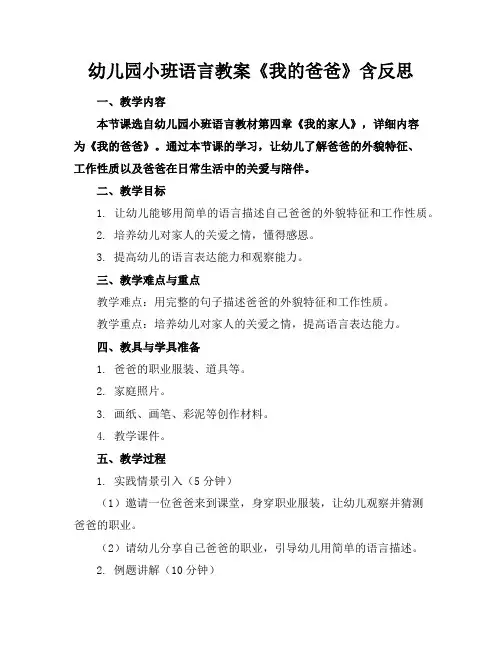 幼儿园小班语言教案《我的爸爸》含反思

一、教学内容

本节课选自幼儿园小班语言教材第四章《我的家人》，详细内容为《我的爸爸》。通过本节课的学习，让幼儿了解爸爸的外貌特征、工作性质以及爸爸在日常生活中的关爱与陪伴。

二、教学目标

1. 让幼儿能够用简单的语言描述自己爸爸的外貌特征和工作性质。

2. 培养幼儿对家人的关爱之情，懂得感恩。

3. 提高幼儿的语言表达能力和观察能力。

三、教学难点与重点

教学难点：用完整的句子描述爸爸的外貌特征和工作性质。

教学重点：培养幼儿对家人的关爱之情，提高语言表达能力。

四、教具与学具准备

1. 爸爸的职业服装、道具等。

2. 家庭照片。

3. 画纸、画笔、彩泥等创作材料。

4. 教学课件。

五、教学过程

1. 实践情景引入（5分钟）

（1）邀请一位爸爸来到课堂，身穿职业服装，让幼儿观察并猜测爸爸的职业。

（2）请幼儿分享自己爸爸的职业，引导幼儿用简单的语言描述。

2. 例题讲解（10分钟）